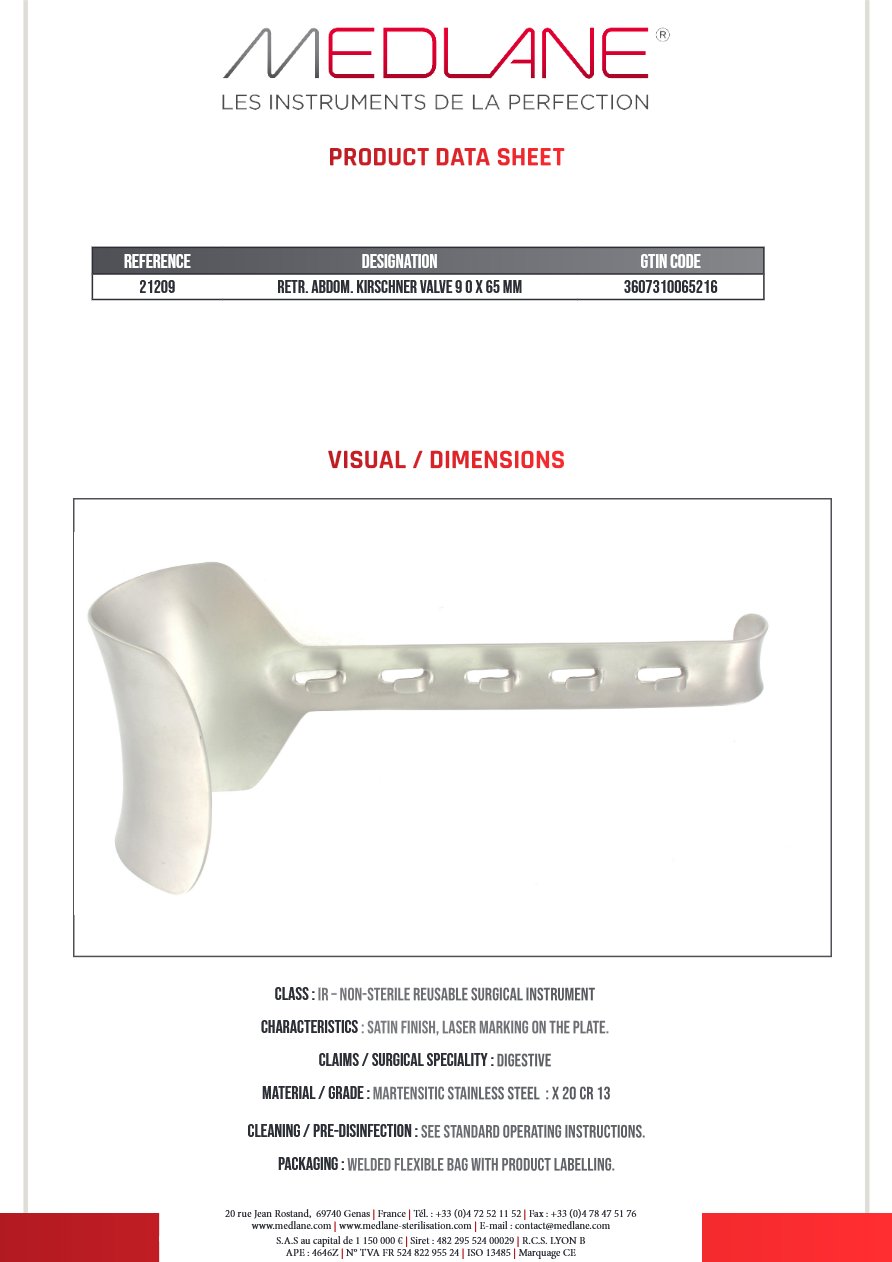 MEDLANE®
LES INSTRUMENTS DE LA PERFECTION

PRODUCT DATA SHEET

| REFERENCE | DESIGNATION | GTIN CODE |
|---|---|---|
| 21209 | RETR. ABDOM. KIRSCHNER VALVE 9 0 X 65 MM | 3607310065216 |

VISUAL / DIMENSIONS

CLASS : IR – NON-STERILE REUSABLE SURGICAL INSTRUMENT

CHARACTERISTICS : SATIN FINISH, LASER MARKING ON THE PLATE.

CLAIMS / SURGICAL SPECIALITY : DIGESTIVE

MATERIAL / GRADE : MARTENSITIC STAINLESS STEEL : X 20 CR 13

CLEANING / PRE-DISINFECTION : SEE STANDARD OPERATING INSTRUCTIONS.

PACKAGING : WELDED FLEXIBLE BAG WITH PRODUCT LABELLING.

20 rue Jean Rostand, 69740 Genas | France | Tél. : +33 (0)4 72 52 11 52 | Fax : +33 (0)4 78 47 51 76
www.medlane.com | www.medlane-sterilisation.com | E-mail : contact@medlane.com
S.A.S au capital de 1 150 000 € | Siret : 482 295 524 00029 | R.C.S. LYON B
APE : 4646Z | N° TVA FR 524 822 955 24 | ISO 13485 | Marquage CE